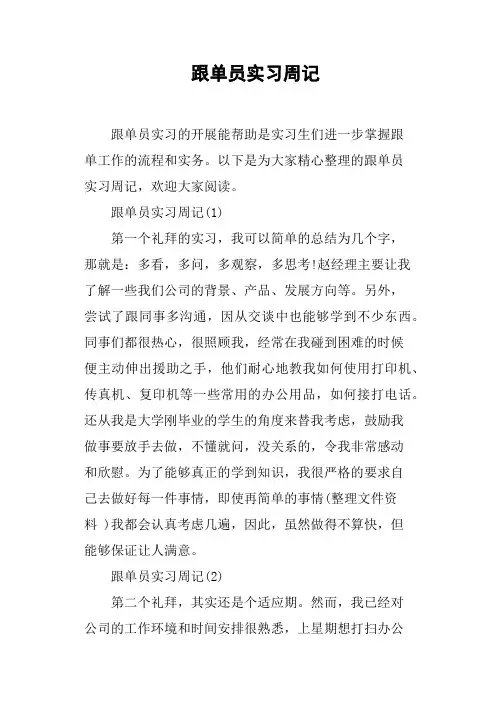 跟单员实习周记

跟单员实习的开展能帮助是实习生们进一步掌握跟单工作的流程和实务。以下是为大家精心整理的跟单员实习周记，欢迎大家阅读。

跟单员实习周记(1)

第一个礼拜的实习，我可以简单的总结为几个字，那就是：多看，多问，多观察，多思考!赵经理主要让我了解一些我们公司的背景、产品、发展方向等。另外，尝试了跟同事多沟通，因从交谈中也能够学到不少东西。同事们都很热心，很照顾我，经常在我碰到困难的时候便主动伸出援助之手，他们耐心地教我如何使用打印机、传真机、复印机等一些常用的办公用品，如何接打电话。还从我是大学刚毕业的学生的角度来替我考虑，鼓励我做事要放手去做，不懂就问，没关系的，令我非常感动和欣慰。为了能够真正的学到知识，我很严格的要求自己去做好每一件事情，即使再简单的事情(整理文件资料 )我都会认真考虑几遍，因此，虽然做得不算快，但能够保证让人满意。

跟单员实习周记(2)

第二个礼拜，其实还是个适应期。然而，我已经对公司的工作环境和时间安排很熟悉，上星期想打扫办公